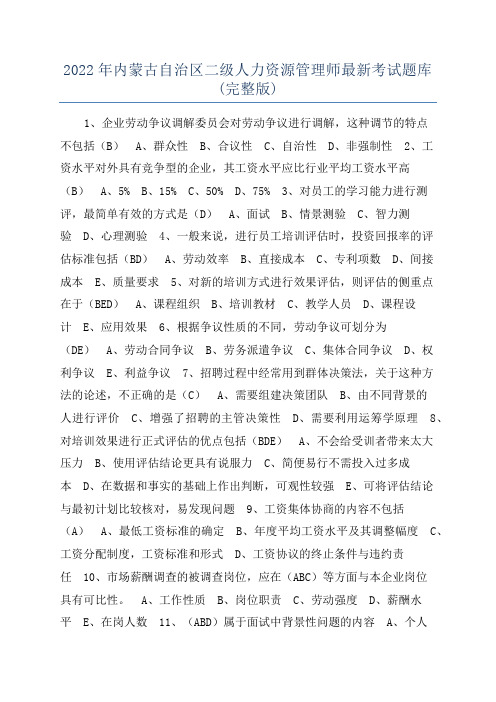 2022年内蒙古自治区二级人力资源管理师最新考试题库(完整版)

1、企业劳动争议调解委员会对劳动争议进行调解，这种调节的特点不包括（B） A、群众性 B、合议性 C、自治性 D、非强制性 2、工资水平对外具有竞争型的企业，其工资水平应比行业平均工资水平高（B） A、5% B、15% C、50% D、75% 3、对员工的学习能力进行测评，最简单有效的方式是（D） A、面试 B、情景测验 C、智力测验 D、心理测验 4、一般来说，进行员工培训评估时，投资回报率的评估标准包括（BD） A、劳动效率 B、直接成本 C、专利项数 D、间接成本 E、质量要求 5、对新的培训方式进行效果评估，则评估的侧重点在于（BED） A、课程组织 B、培训教材 C、教学人员 D、课程设计 E、应用效果 6、根据争议性质的不同，劳动争议可划分为（DE） A、劳动合同争议 B、劳务派遣争议 C、集体合同争议 D、权利争议 E、利益争议 7、招聘过程中经常用到群体决策法，关于这种方法的论述，不正确的是（C） A、需要组建决策团队 B、由不同背景的人进行评价 C、增强了招聘的主管决策性 D、需要利用运筹学原理 8、对培训效果进行正式评估的优点包括（BDE） A、不会给受训者带来太大压力 B、使用评估结论更具有说服力 C、简便易行不需投入过多成本 D、在数据和事实的基础上作出判断，可观性较强 E、可将评估结论与最初计划比较核对，易发现问题 9、工资集体协商的内容不包括（A） A、最低工资标准的确定 B、年度平均工资水平及其调整幅度 C、工资分配制度，工资标准和形式 D、工资协议的终止条件与违约责任 10、市场薪酬调查的被调查岗位，应在（ABC）等方面与本企业岗位具有可比性。 A、工作性质 B、岗位职责 C、劳动强度 D、薪酬水平 E、在岗人数 11、（ABD）属于面试中背景性问题的内容 A、个人